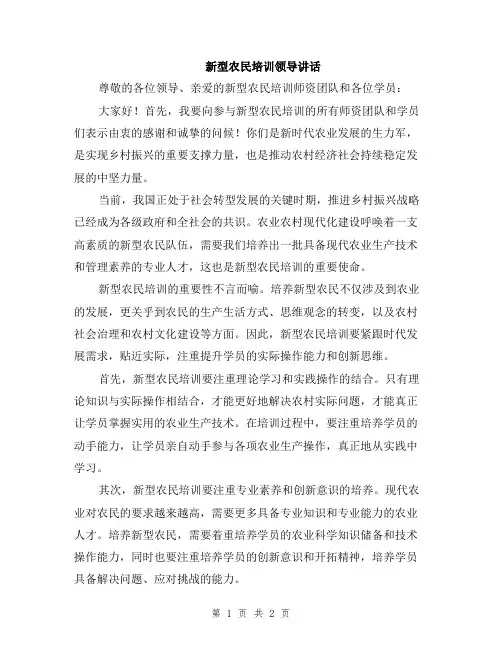 新型农民培训领导讲话

尊敬的各位领导、亲爱的新型农民培训师资团队和各位学员：

大家好！首先，我要向参与新型农民培训的所有师资团队和学员们表示由衷的感谢和诚挚的问候！你们是新时代农业发展的生力军，是实现乡村振兴的重要支撑力量，也是推动农村经济社会持续稳定发展的中坚力量。

当前，我国正处于社会转型发展的关键时期，推进乡村振兴战略已经成为各级政府和全社会的共识。农业农村现代化建设呼唤着一支高素质的新型农民队伍，需要我们培养出一批具备现代农业生产技术和管理素养的专业人才，这也是新型农民培训的重要使命。

新型农民培训的重要性不言而喻。培养新型农民不仅涉及到农业的发展，更关乎到农民的生产生活方式、思维观念的转变，以及农村社会治理和农村文化建设等方面。因此，新型农民培训要紧跟时代发展需求，贴近实际，注重提升学员的实际操作能力和创新思维。

首先，新型农民培训要注重理论学习和实践操作的结合。只有理论知识与实际操作相结合，才能更好地解决农村实际问题，才能真正让学员掌握实用的农业生产技术。在培训过程中，要注重培养学员的动手能力，让学员亲自动手参与各项农业生产操作，真正地从实践中学习。

其次，新型农民培训要注重专业素养和创新意识的培养。现代农业对农民的要求越来越高，需要更多具备专业知识和专业能力的农业人才。培养新型农民，需要着重培养学员的农业科学知识储备和技术操作能力，同时也要注重培养学员的创新意识和开拓精神，培养学员具备解决问题、应对挑战的能力。

第 1 页 共 2 页